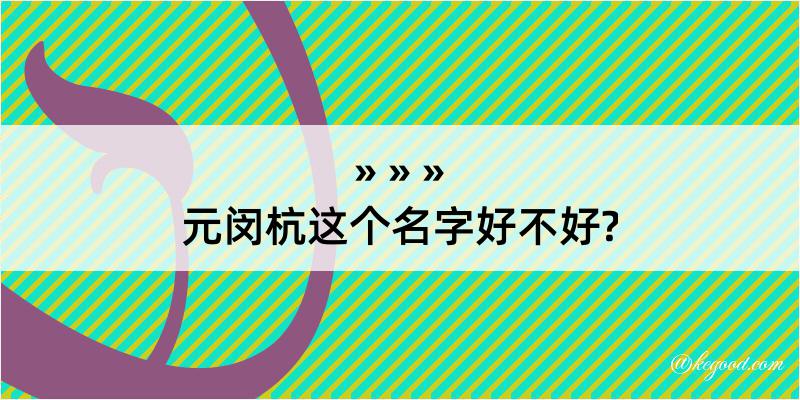 » » »
元闵杭这个名字好不好?

@kegood.com